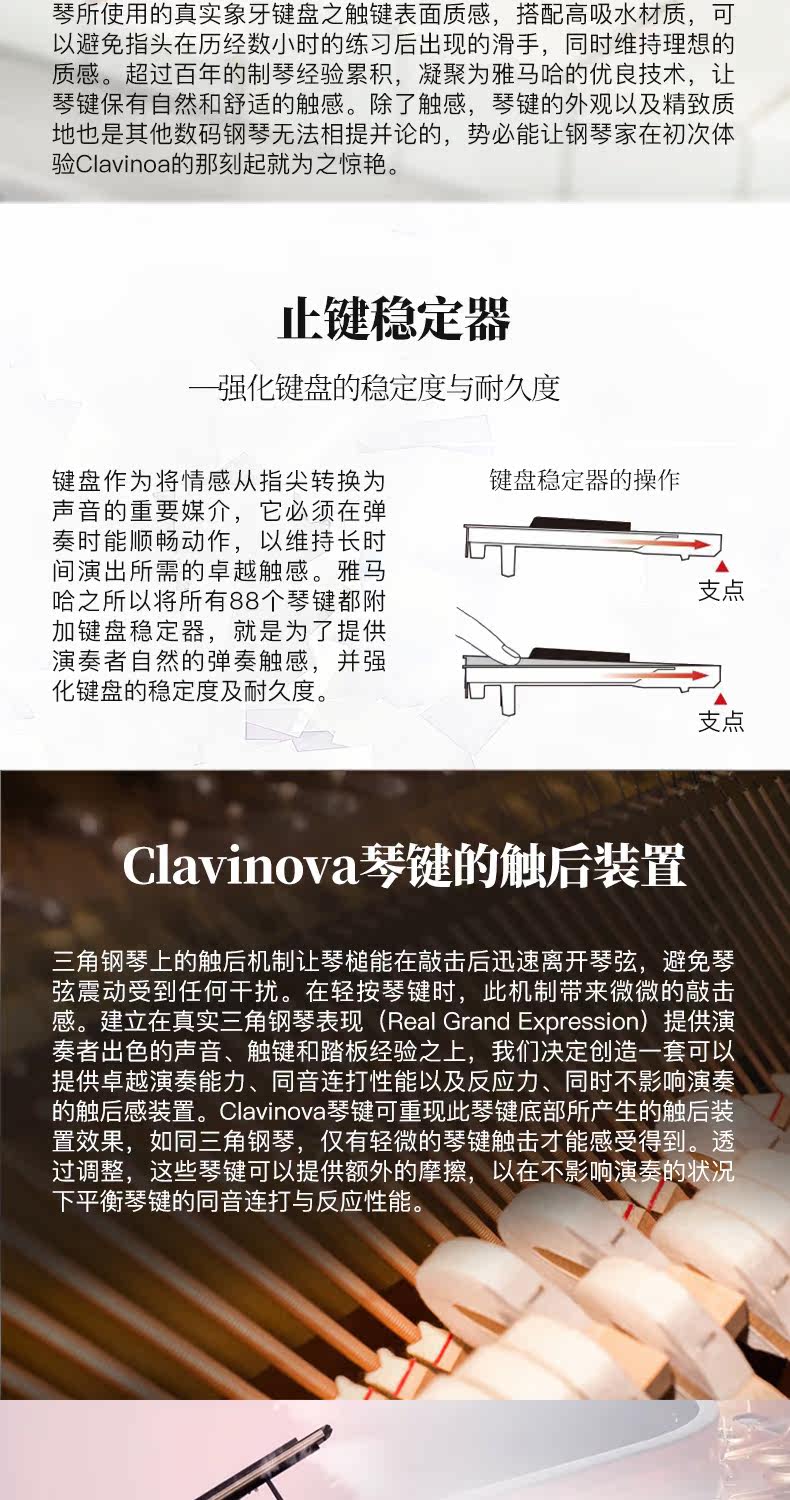 琴所使用的真实象牙键盘之触键表面质感，搭配高吸水材质，可以避免指头在历经数小时的练习后出现的滑手，同时维持理想的质感。超过百年的制琴经验累积，凝聚为雅马哈的优良技术，让琴键保有自然和舒适的触感。除了触感，琴键的外观以及精致质地也是其他数码钢琴无法相提并论的，势必能让钢琴家在初次体验Clavinoa的那刻起就为之惊艳。

止键稳定器

—强化键盘的稳定度与耐久度

键盘作为将情感从指尖转换为声音的重要媒介，它必须在弹奏时能顺畅动作，以维持长时间演出所需的卓越触感。雅马哈之所以将所有88个琴键都附加键盘稳定器，就是为了提供演奏者自然的弹奏触感，并强化键盘的稳定度及耐久度。

键盘稳定器的操作

支点

支点

Clavinova琴键的触后装置

三角钢琴上的触后机制让琴槌能在敲击后迅速离开琴弦，避免琴弦震动受到任何干扰。在轻按琴键时，此机制带来微微的敲击感。建立在真实三角钢琴表现（Real Grand Expression）提供演奏者出色的声音、触键和踏板经验之上，我们决定创造一套可以提供卓越演奏能力、同音连打性能以及反应力、同时不影响演奏的触后感装置。Clavinova琴键可重现此琴键底部所产生的触后装置效果，如同三角钢琴，仅有轻微的琴键触击才能感受得到。透过调整，这些琴键可以提供额外的摩擦，以在不影响演奏的状况下平衡琴键的同音连打与反应性能。